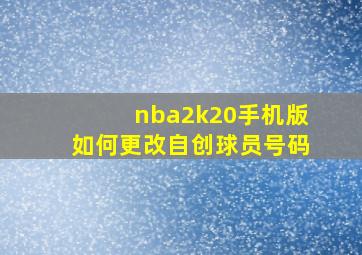 nba2k20手机版
如何更改自创球员号码